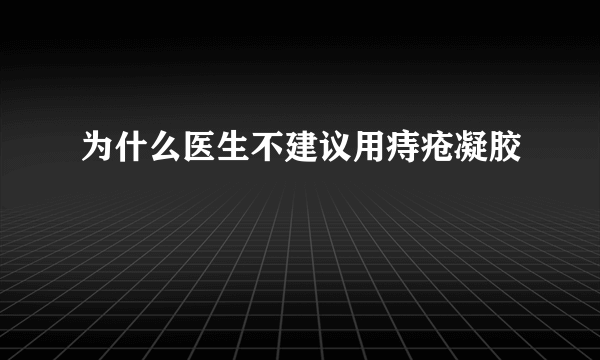 为什么医生不建议用痔疮凝胶